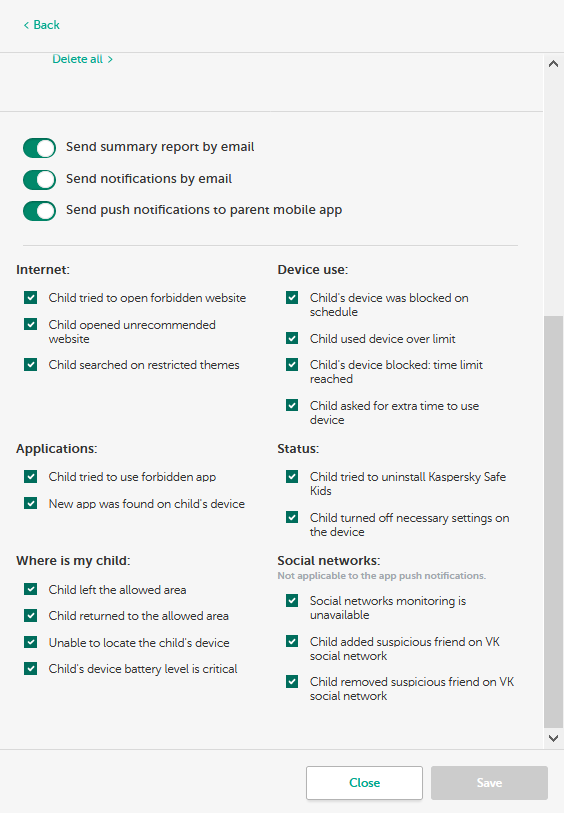 < Back

Delete all >

Send summary report by email

Send notifications by email

Send push notifications to parent mobile app

Internet:

Child tried to open forbidden website

Child opened unrecommended website

Child searched on restricted themes

Applications:

Child tried to use forbidden app

New app was found on child's device

Where is my child:

Child left the allowed area

Child returned to the allowed area

Unable to locate the child's device

Child's device battery level is critical

Device use:

Child's device was blocked on schedule

Child used device over limit

Child's device blocked: time limit reached

Child asked for extra time to use device

Status:

Child tried to uninstall Kaspersky Safe Kids

Child turned off necessary settings on the device

Social networks:

Not applicable to the app push notifications.

Social networks monitoring is unavailable

Child added suspicious friend on VK social network

Child removed suspicious friend on VK social network

Close

Save